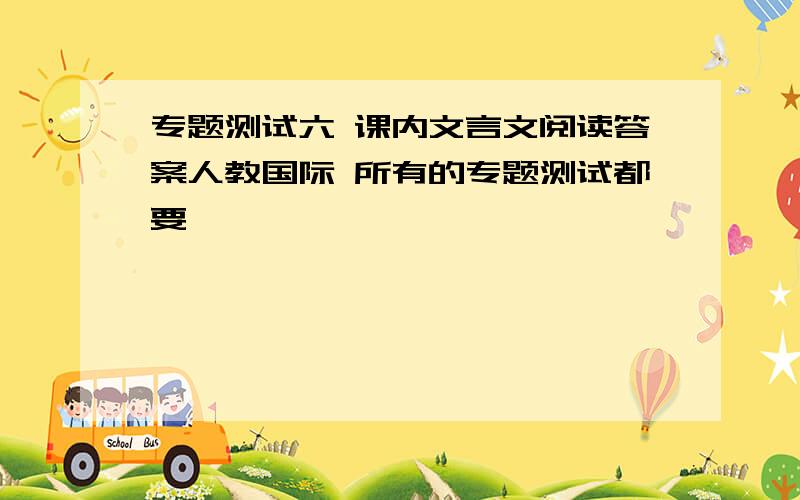 专题测试六 课内文言文阅读答案人教国际 所有的专题测试都要

5

9

School Bus